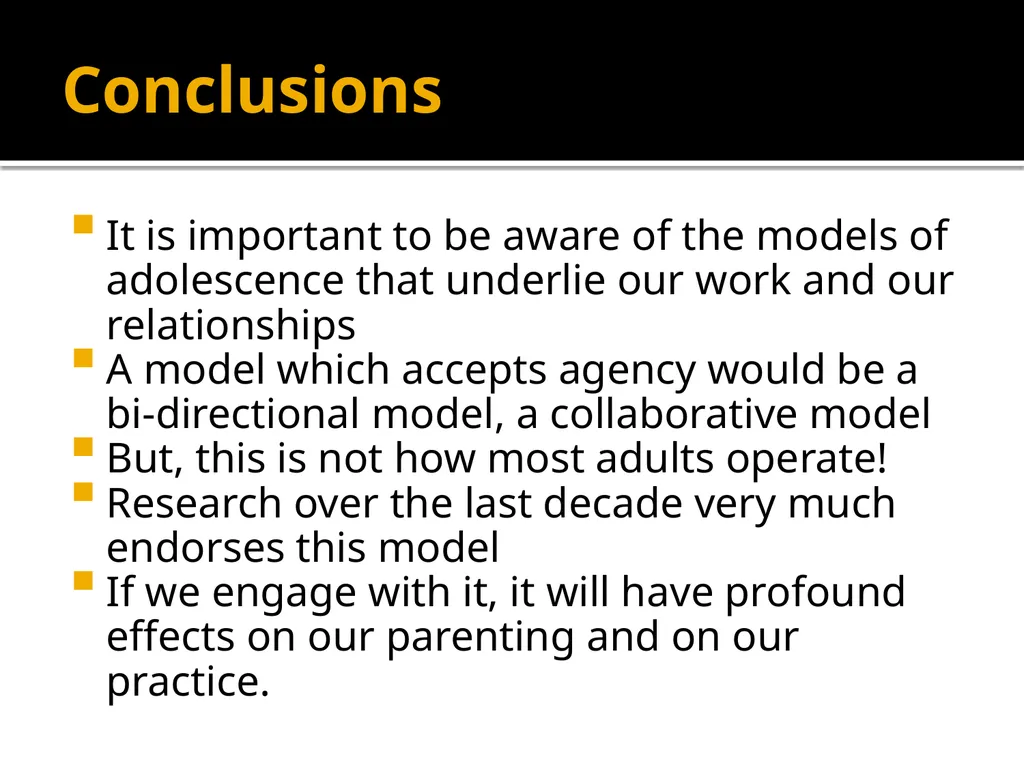 Conclusions

- It is important to be aware of the models of adolescence that underlie our work and our relationships
- A model which accepts agency would be a bi-directional model, a collaborative model
- But, this is not how most adults operate!
- Research over the last decade very much endorses this model
- If we engage with it, it will have profound effects on our parenting and on our practice.